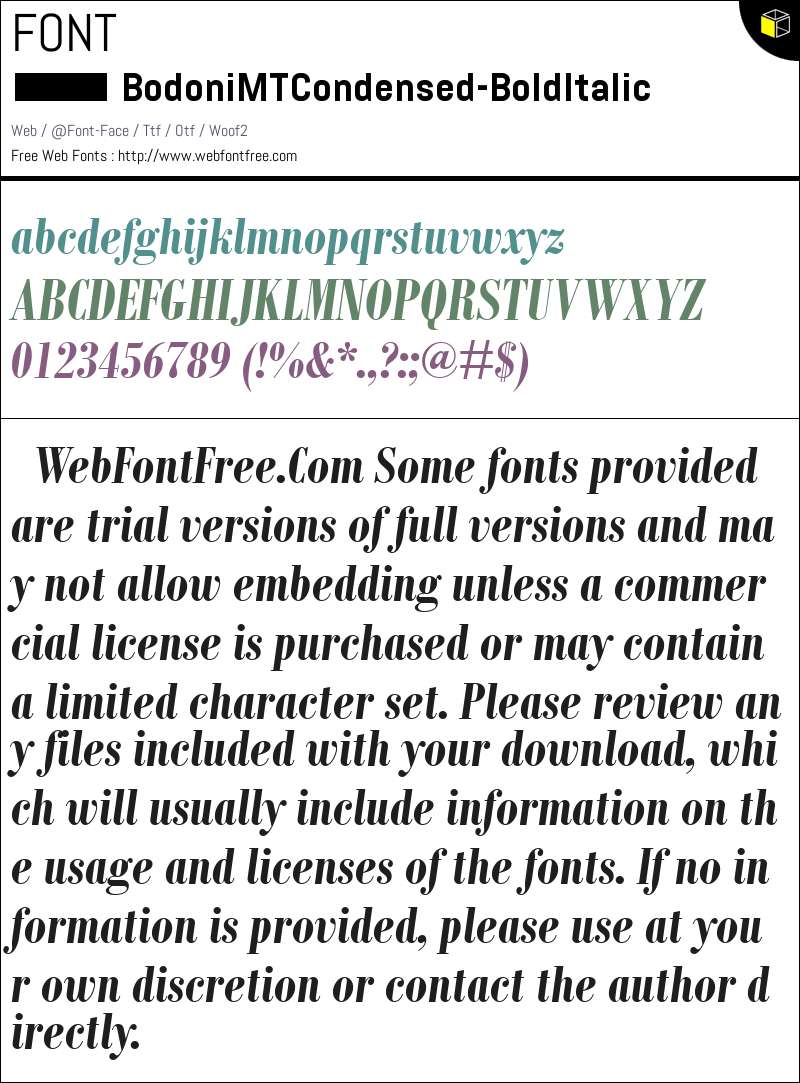 FONT

BodoniMTCondensed-BoldItalic

Web / @Font-Face / Ttf / Otf / Woof2

Free Web Fonts : http://www.webfontfree.com

abcdefghijklmnopqrstuvwxyz
ABCDEFGHIJKLMNOPQRSTUVWXYZ
0123456789 (!%&*.,?:;@#$)

WebFontFree.Com Some fonts provided are trial versions of full versions and ma y not allow embedding unless a commer cial license is purchased or may contain a limited character set. Please review an y files included with your download, whi ch will usually include information on th e usage and licenses of the fonts. If no in formation is provided, please use at you r own discretion or contact the author d irectly.